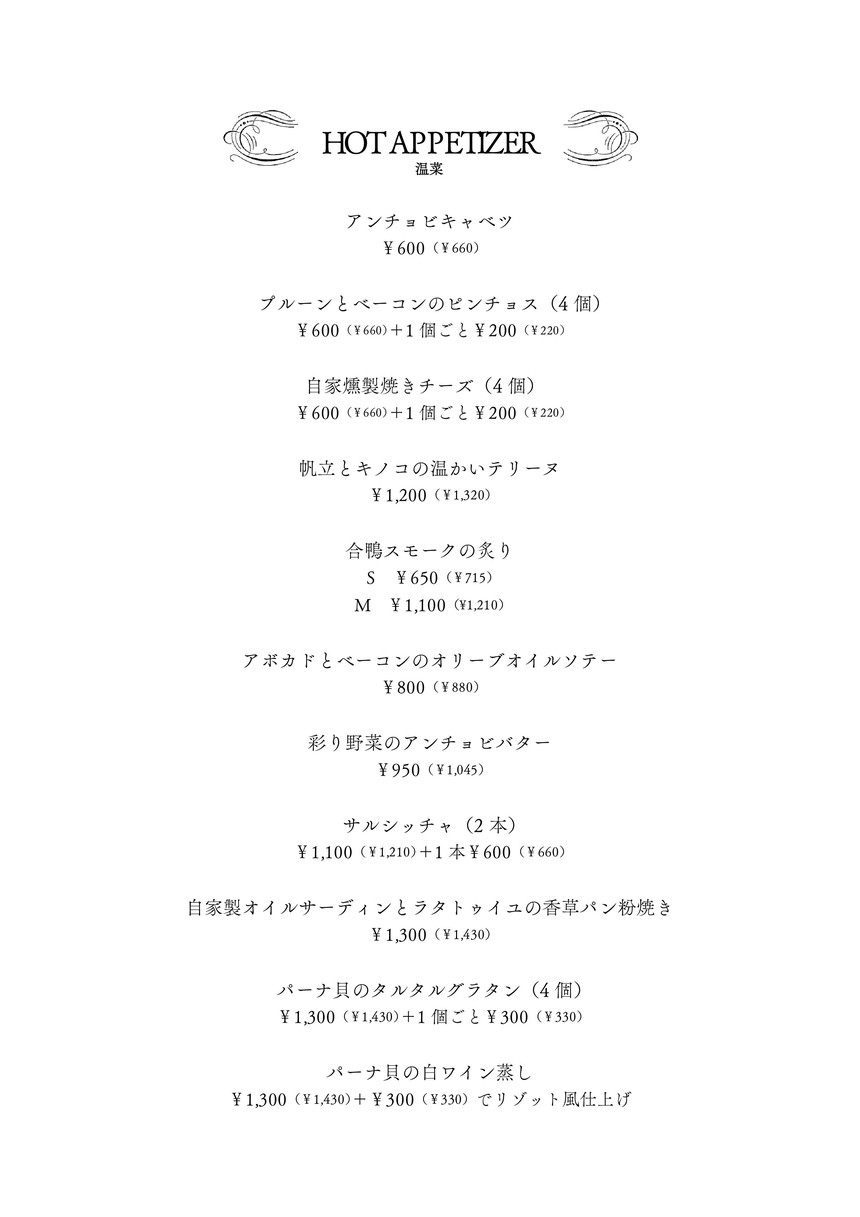 HOT APPETIZER
温菜

アンチョビキャベツ
￥600（￥660）

プルーンとベーコンのピンチョス（4個）
￥600（￥660）+1個ごと￥200（￥220）

自家燻製焼きチーズ（4個）
￥600（￥660）+1個ごと￥200（￥220）

帆立とキノコの温かいテリーヌ
￥1,200（￥1,320）

合鴨スモークの炙り
S　￥650（￥715）
M　￥1,100（￥1,210）

アボカドとベーコンのオリーブオイルソテー
￥800（￥880）

彩り野菜のアンチョビバター
￥950（￥1,045）

サルシッチャ（2本）
￥1,100（￥1,210）+1本￥600（￥660）

自家製オイルサーディンとラタトゥイユの香草パン粉焼き
￥1,300（￥1,430）

パーナ貝のタルタルグラタン（4個）
￥1,300（￥1,430）+1個ごと￥300（￥330）

パーナ貝の白ワイン蒸し
￥1,300（￥1,430）+￥300（￥330）でリゾット風仕上げ